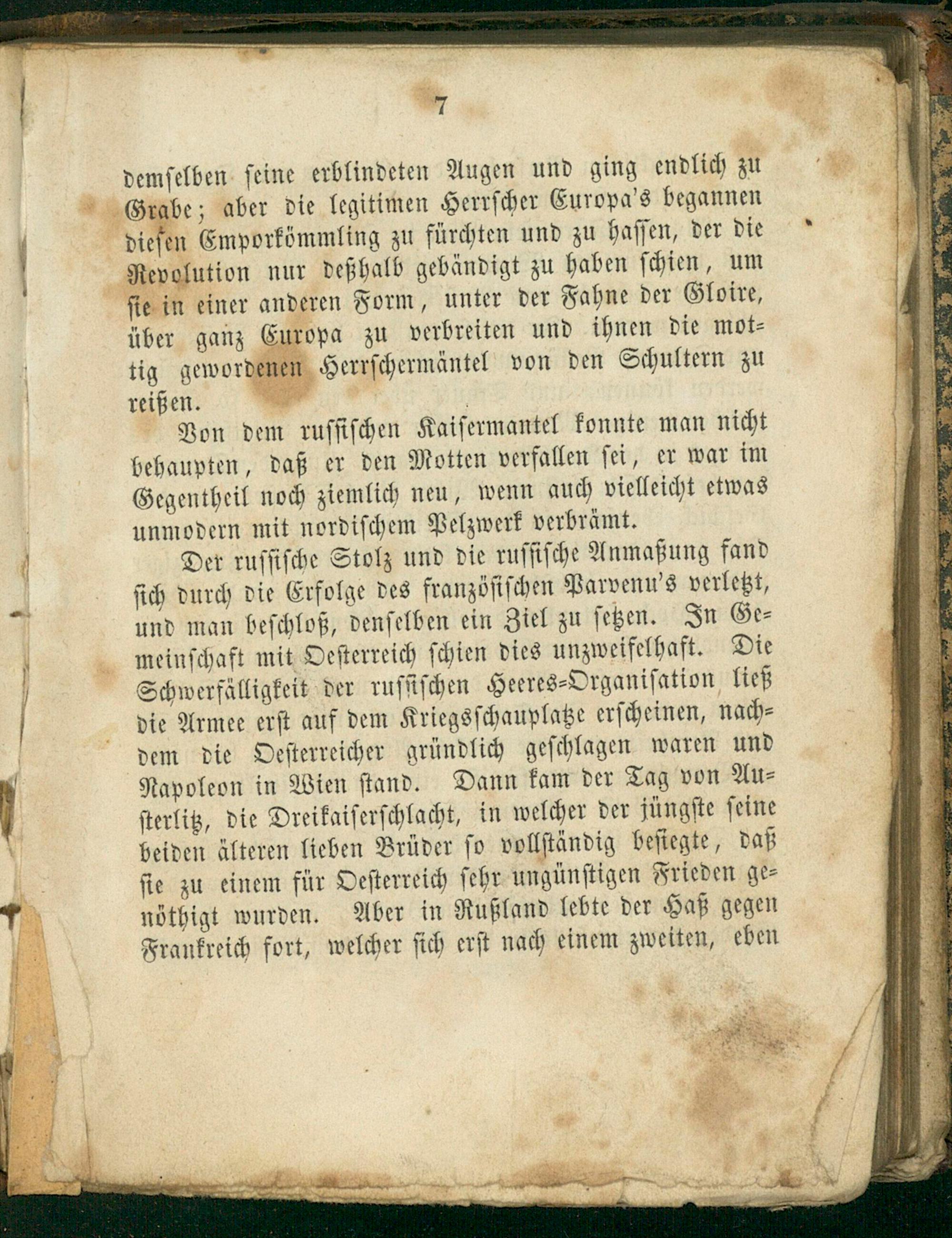 7

demselben seine erblindeten Augen und ging endlich zu Grabe; aber die legitimen Herrscher Europa's begannen diesen Emporkömmling zu fürchten und zu hassen, der die Revolution nur deßhalb gebändigt zu haben schien, um sie in einer anderen Form, unter der Fahne der Gloire, über ganz Europa zu verbreiten und ihnen die mottig gewordenen Herrschermäntel von den Schultern zu reißen.

Von dem russischen Kaisermantel konnte man nicht behaupten, daß er den Motten verfallen sei, er war im Gegentheil noch ziemlich neu, wenn auch vielleicht etwas unmodern mit nordischem Pelzwerk verbrämt.

Der russische Stolz und die russische Anmaßung fand sich durch die Erfolge des französischen Parvenu's verletzt, und man beschloß, denselben ein Ziel zu setzen. In Gemeinschaft mit Oesterreich schien dies unzweifelhaft. Die Schwerfälligkeit der russischen Heeres-Organisation ließ die Armee erst auf dem Kriegsschauplatze erscheinen, nachdem die Oesterreicher gründlich geschlagen waren und Napoleon in Wien stand. Dann kam der Tag von Austerlitz, die Dreikaiserschlacht, in welcher der jüngste seine beiden älteren lieben Brüder so vollständig besiegte, daß sie zu einem für Oesterreich sehr ungünstigen Frieden genöthigt wurden. Aber in Rußland lebte der Haß gegen Frankreich fort, welcher sich erst nach einem zweiten, eben